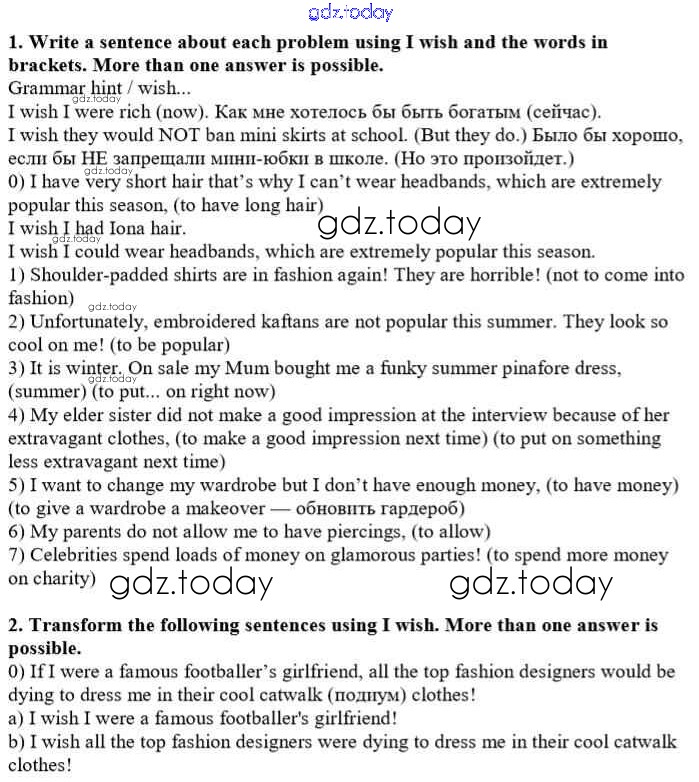 gdz.today

**1. Write a sentence about each problem using I wish and the words in brackets. More than one answer is possible.**

Grammar hint / wish...

gdz.today

I wish I were rich (now). Как мне хотелось бы быть богатым (сейчас).

I wish they would NOT ban mini skirts at school. (But they do.) Было бы хорошо, если бы НЕ запрещали мини-юбки в школе. (Но это произойдет.)

gdz.today

0) I have very short hair that's why I can't wear headbands, which are extremely popular this season, (to have long hair)

I wish I had Iona hair.

gdz.today

gdz.today

I wish I could wear headbands, which are extremely popular this season.

1) Shoulder-padded shirts are in fashion again! They are horrible! (not to come into fashion)

gdz.today

2) Unfortunately, embroidered kaftans are not popular this summer. They look so cool on me! (to be popular)

3) It is winter. On sale my Mum bought me a funky summer pinafore dress, (summer) (to put... on right now)

gdz.today

4) My elder sister did not make a good impression at the interview because of her extravagant clothes, (to make a good impression next time) (to put on something less extravagant next time)

5) I want to change my wardrobe but I don't have enough money, (to have money) (to give a wardrobe a makeover — обновить гардероб)

6) My parents do not allow me to have piercings, (to allow)

7) Celebrities spend loads of money on glamorous parties! (to spend more money on charity)

gdz.today gdz.today

**2. Transform the following sentences using I wish. More than one answer is possible.**

0) If I were a famous footballer's girlfriend, all the top fashion designers would be dying to dress me in their cool catwalk (подиум) clothes!

a) I wish I were a famous footballer's girlfriend!

b) I wish all the top fashion designers were dying to dress me in their cool catwalk clothes!